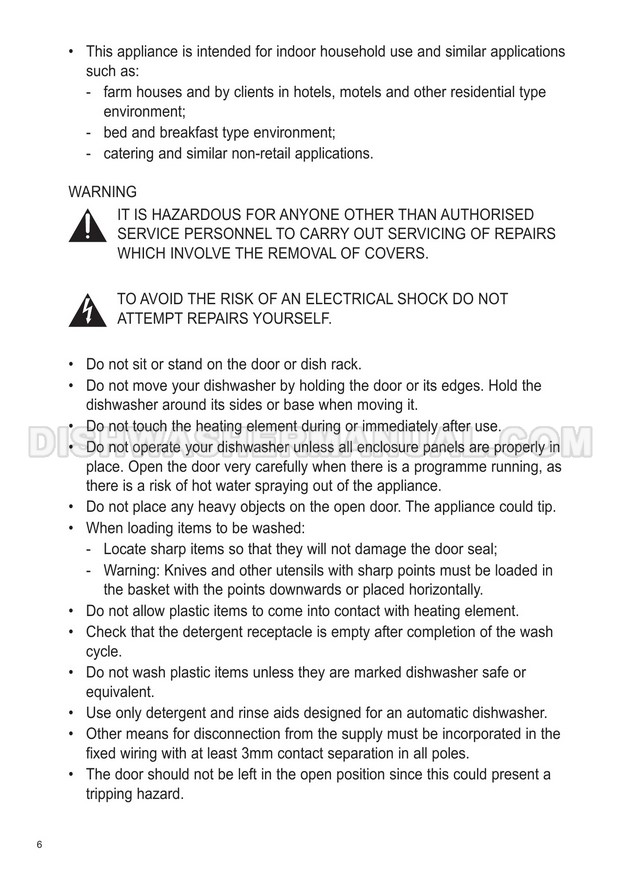 • This appliance is intended for indoor household use and similar applications such as:
- farm houses and by clients in hotels, motels and other residential type environment;
- bed and breakfast type environment;
- catering and similar non-retail applications.

WARNING

IT IS HAZARDOUS FOR ANYONE OTHER THAN AUTHORISED SERVICE PERSONNEL TO CARRY OUT SERVICING OF REPAIRS WHICH INVOLVE THE REMOVAL OF COVERS.

TO AVOID THE RISK OF AN ELECTRICAL SHOCK DO NOT ATTEMPT REPAIRS YOURSELF.

• Do not sit or stand on the door or dish rack.
• Do not move your dishwasher by holding the door or its edges. Hold the dishwasher around its sides or base when moving it.
• Do not touch the heating element during or immediately after use.
• Do not operate your dishwasher unless all enclosure panels are properly in place. Open the door very carefully when there is a programme running, as there is a risk of hot water spraying out of the appliance.
• Do not place any heavy objects on the open door. The appliance could tip.
• When loading items to be washed:
- Locate sharp items so that they will not damage the door seal;
- Warning: Knives and other utensils with sharp points must be loaded in the basket with the points downwards or placed horizontally.
• Do not allow plastic items to come into contact with heating element.
• Check that the detergent receptacle is empty after completion of the wash cycle.
• Do not wash plastic items unless they are marked dishwasher safe or equivalent.
• Use only detergent and rinse aids designed for an automatic dishwasher.
• Other means for disconnection from the supply must be incorporated in the fixed wiring with at least 3mm contact separation in all poles.
• The door should not be left in the open position since this could present a tripping hazard.

DISHWASHERMANUAL.COM

6